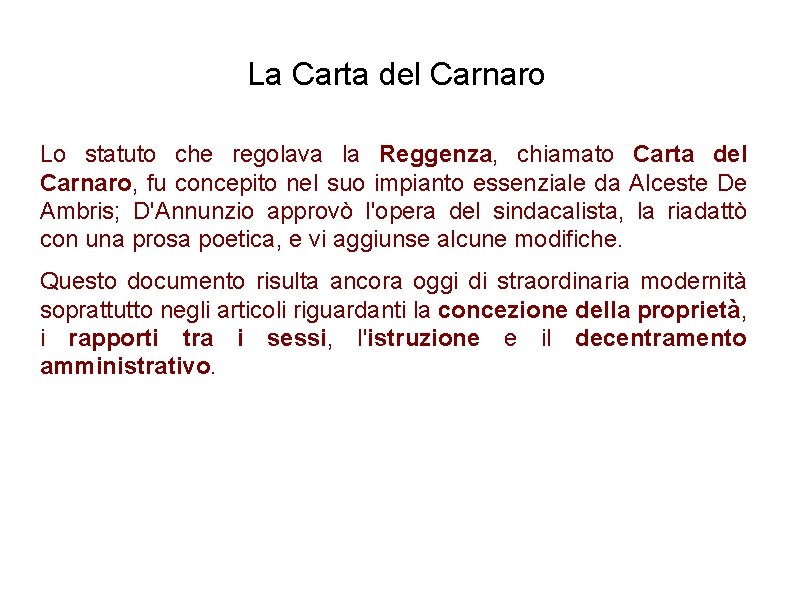 La Carta del Carnaro

Lo statuto che regolava la Reggenza, chiamato Carta del Carnaro, fu concepito nel suo impianto essenziale da Alceste De Ambris; D'Annunzio approvò l'opera del sindacalista, la riadattò con una prosa poetica, e vi aggiunse alcune modifiche.

Questo documento risulta ancora oggi di straordinaria modernità soprattutto negli articoli riguardanti la concezione della proprietà, i rapporti tra i sessi, l'istruzione e il decentramento amministrativo.